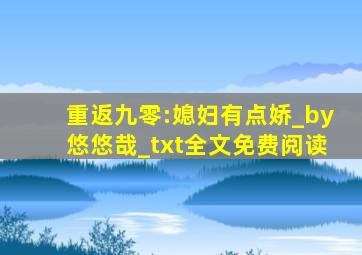 重返九零:媳妇有点娇_by悠悠哉_txt全文免费阅读